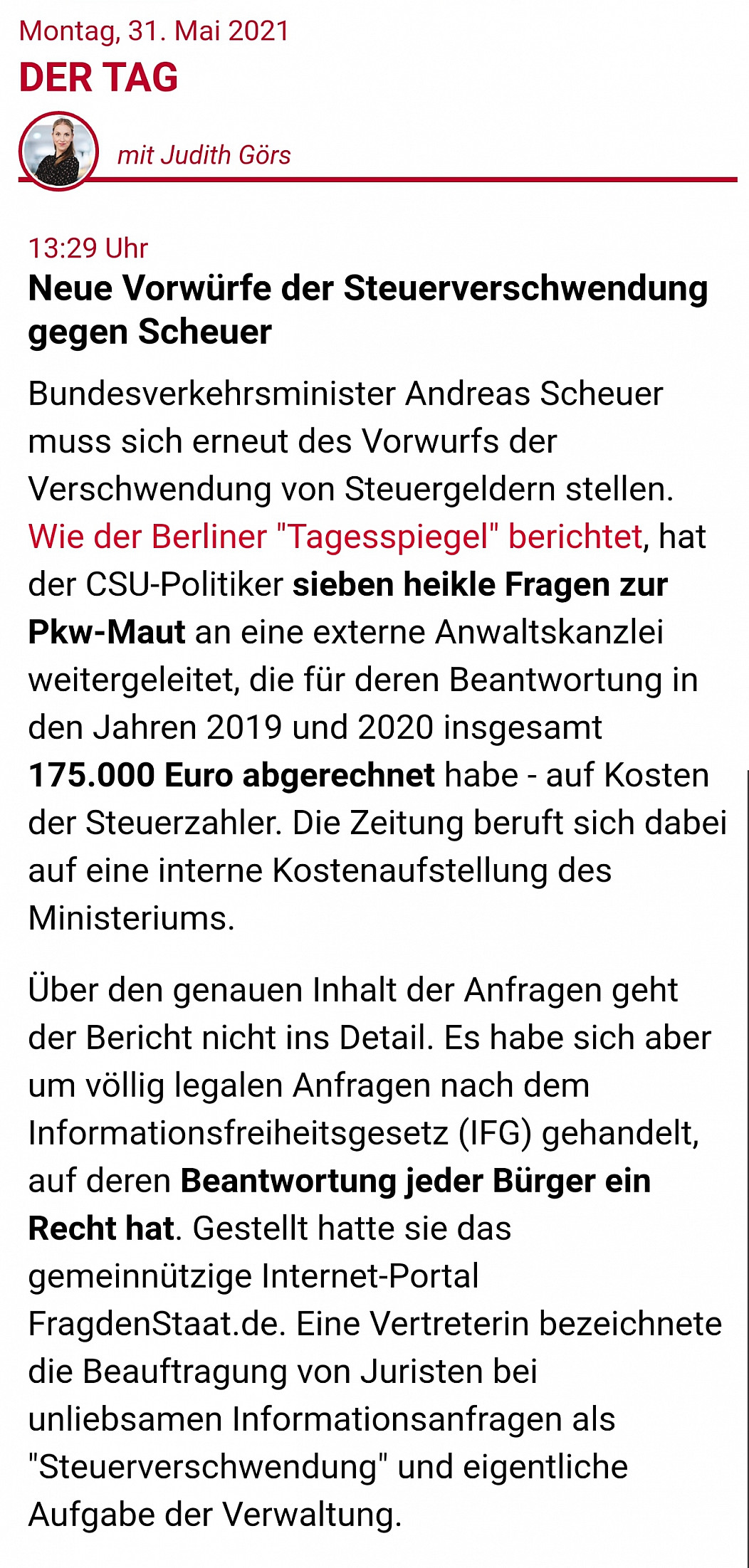 Montag, 31. Mai 2021
DER TAG

mit Judith Görs

13:29 Uhr
Neue Vorwürfe der Steuerverschwendung gegen Scheuer

Bundesverkehrsminister Andreas Scheuer muss sich erneut des Vorwurfs der Verschwendung von Steuergeldern stellen. Wie der Berliner "Tagesspiegel" berichtet, hat der CSU-Politiker sieben heikle Fragen zur Pkw-Maut an eine externe Anwaltskanzlei weitergeleitet, die für deren Beantwortung in den Jahren 2019 und 2020 insgesamt 175.000 Euro abgerechnet habe - auf Kosten der Steuerzahler. Die Zeitung beruft sich dabei auf eine interne Kostenaufstellung des Ministeriums.

Über den genauen Inhalt der Anfragen geht der Bericht nicht ins Detail. Es habe sich aber um völlig legalen Anfragen nach dem Informationsfreiheitsgesetz (IFG) gehandelt, auf deren Beantwortung jeder Bürger ein Recht hat. Gestellt hatte sie das gemeinnützige Internet-Portal FragdenStaat.de. Eine Vertreterin bezeichnete die Beauftragung von Juristen bei unliebsamen Informationsanfragen als "Steuerverschwendung" und eigentliche Aufgabe der Verwaltung.